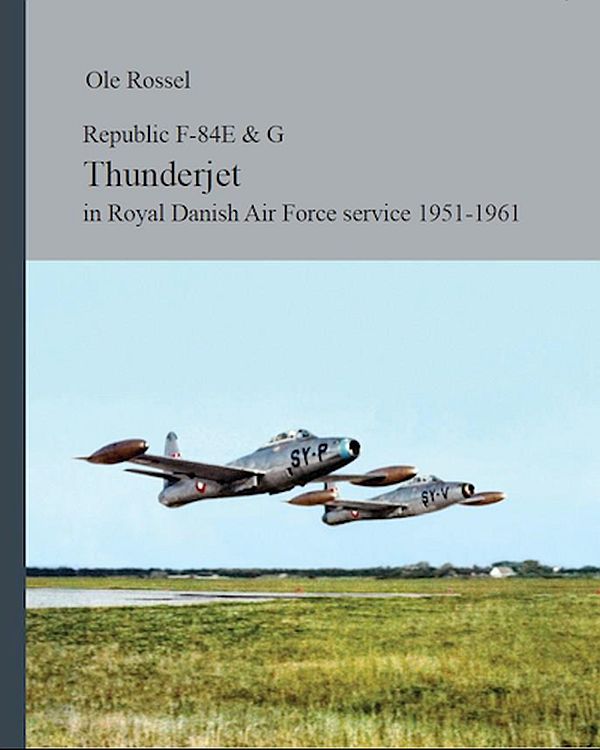 Ole Rossel

Republic F-84E & G
Thunderjet
in Royal Danish Air Force service 1951-1961

SY-P
SY-V